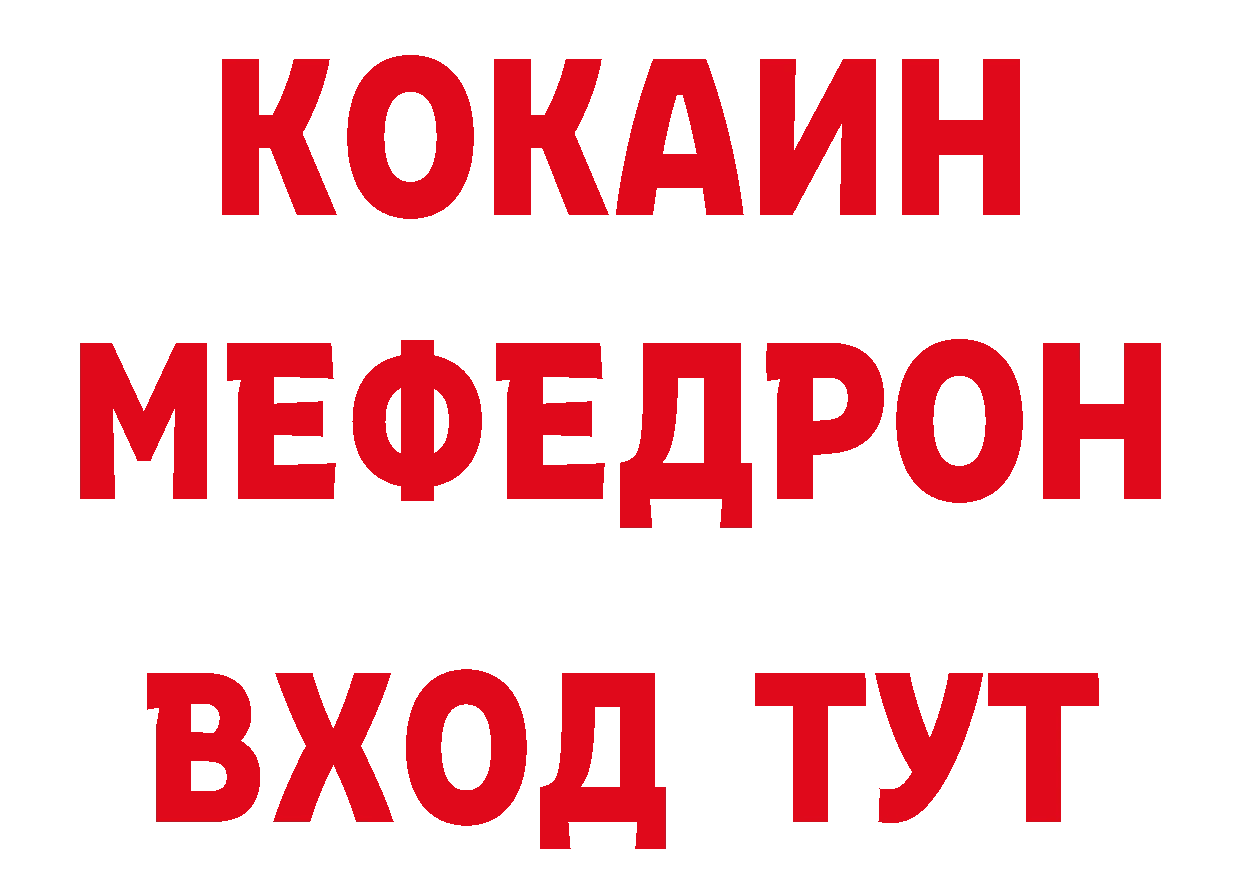 КОКАИН
МЕФЕДРОН
ВХОД ТУТ